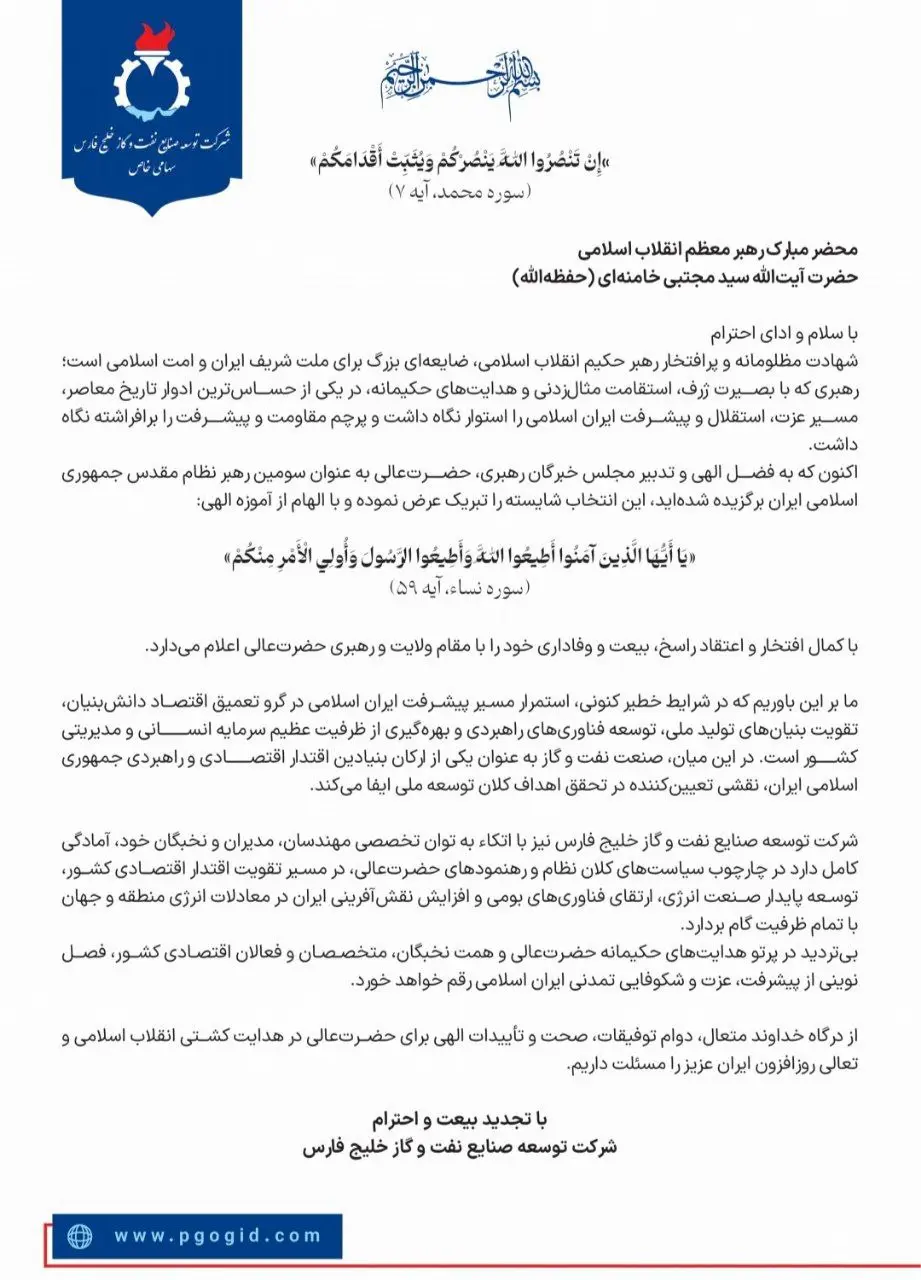 شرکت توسعه صنایع نفت و گاز خلیج فارس
سهامی خاص

بسم الله الرحمن الرحیم

«إِنْ تَنْصُرُوا اللَّهَ يَنْصُرْكُمْ وَيُثَبِّتْ أَقْدَامَكُمْ»
(سوره محمد، آیه ۷)

محضر مبارک رهبر معظم انقلاب اسلامی
حضرت آیت‌الله سید مجتبی خامنه‌ای (حفظه‌الله)

با سلام و ادای احترام
شهادت مظلومانه و پرافتخار رهبر حکیم انقلاب اسلامی، ضایعه‌ای بزرگ برای ملت شریف ایران و امت اسلامی است؛ رهبری که با بصیرت ژرف، استقامت مثال‌زدنی و هدایت‌های حکیمانه، در یکی از حساس‌ترین ادوار تاریخ معاصر، مسیر عزت، استقلال و پیشرفت ایران اسلامی را استوار نگاه داشت و پرچم مقاومت و پیشرفت را برافراشته نگاه داشت.
اکنون که به فضل الهی و تدبیر مجلس خبرگان رهبری، حضرت‌عالی به عنوان سومین رهبر نظام مقدس جمهوری اسلامی ایران برگزیده شده‌اید، این انتخاب شایسته را تبریک عرض نموده و با الهام از آموزه الهی:

«يَا أَيُّهَا الَّذِينَ آمَنُوا أَطِيعُوا اللَّهَ وَأَطِيعُوا الرَّسُولَ وَأُولِي الْأَمْرِ مِنْكُمْ»
(سوره نساء، آیه ۵۹)

با کمال افتخار و اعتقاد راسخ، بیعت و وفاداری خود را با مقام ولایت و رهبری حضرت‌عالی اعلام می‌دارد.

ما بر این باوریم که در شرایط خطیر کنونی، استمرار مسیر پیشرفت ایران اسلامی در گرو تعمیق اقتصاد دانش‌بنیان، تقویت بنیان‌های تولید ملی، توسعه فناوری‌های راهبردی و بهره‌گیری از ظرفیت عظیم سرمایه انسانی و مدیریتی کشور است. در این میان، صنعت نفت و گاز به عنوان یکی از ارکان بنیادین اقتدار اقتصادی و راهبردی جمهوری اسلامی ایران، نقشی تعیین‌کننده در تحقق اهداف کلان توسعه ملی ایفا می‌کند.

شرکت توسعه صنایع نفت و گاز خلیج فارس نیز با اتکاء به توان تخصصی مهندسان، مدیران و نخبگان خود، آمادگی کامل دارد در چارچوب سیاست‌های کلان نظام و رهنمودهای حضرت‌عالی، در مسیر تقویت اقتدار اقتصادی کشور، توسعه پایدار صنعت انرژی، ارتقای فناوری‌های بومی و افزایش نقش‌آفرینی ایران در معادلات انرژی منطقه و جهان با تمام ظرفیت گام بردارد.
بی‌تردید در پرتو هدایت‌های حکیمانه حضرت‌عالی و همت نخبگان، متخصصان و فعالان اقتصادی کشور، فصل نوینی از پیشرفت، عزت و شکوفایی تمدنی ایران اسلامی رقم خواهد خورد.

از درگاه خداوند متعال، دوام توفیقات، صحت و تأییدات الهی برای حضرت‌عالی در هدایت کشتی انقلاب اسلامی و تعالی روزافزون ایران عزیز را مسئلت داریم.

با تجدید بیعت و احترام
شرکت توسعه صنایع نفت و گاز خلیج فارس

www.pgogid.com